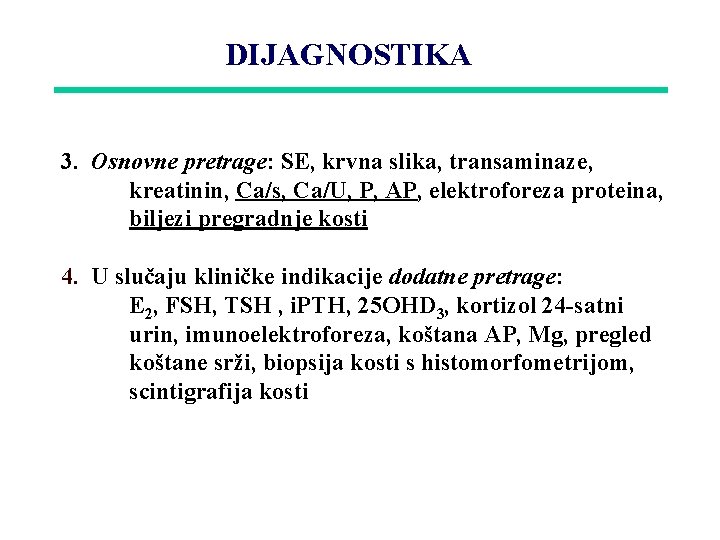 DIJAGNOSTIKA

3. Osnovne pretrage: SE, krvna slika, transaminaze, kreatinin, Ca/s, Ca/U, P, AP, elektroforeza proteina, biljezi pregradnje kosti

4. U slučaju kliničke indikacije dodatne pretrage: $E_2$, FSH, TSH , iPTH, $25OHD_3$, kortizol 24-satni urin, imunoelektroforeza, koštana AP, Mg, pregled koštane srži, biopsija kosti s histomorfometrijom, scintigrafija kosti